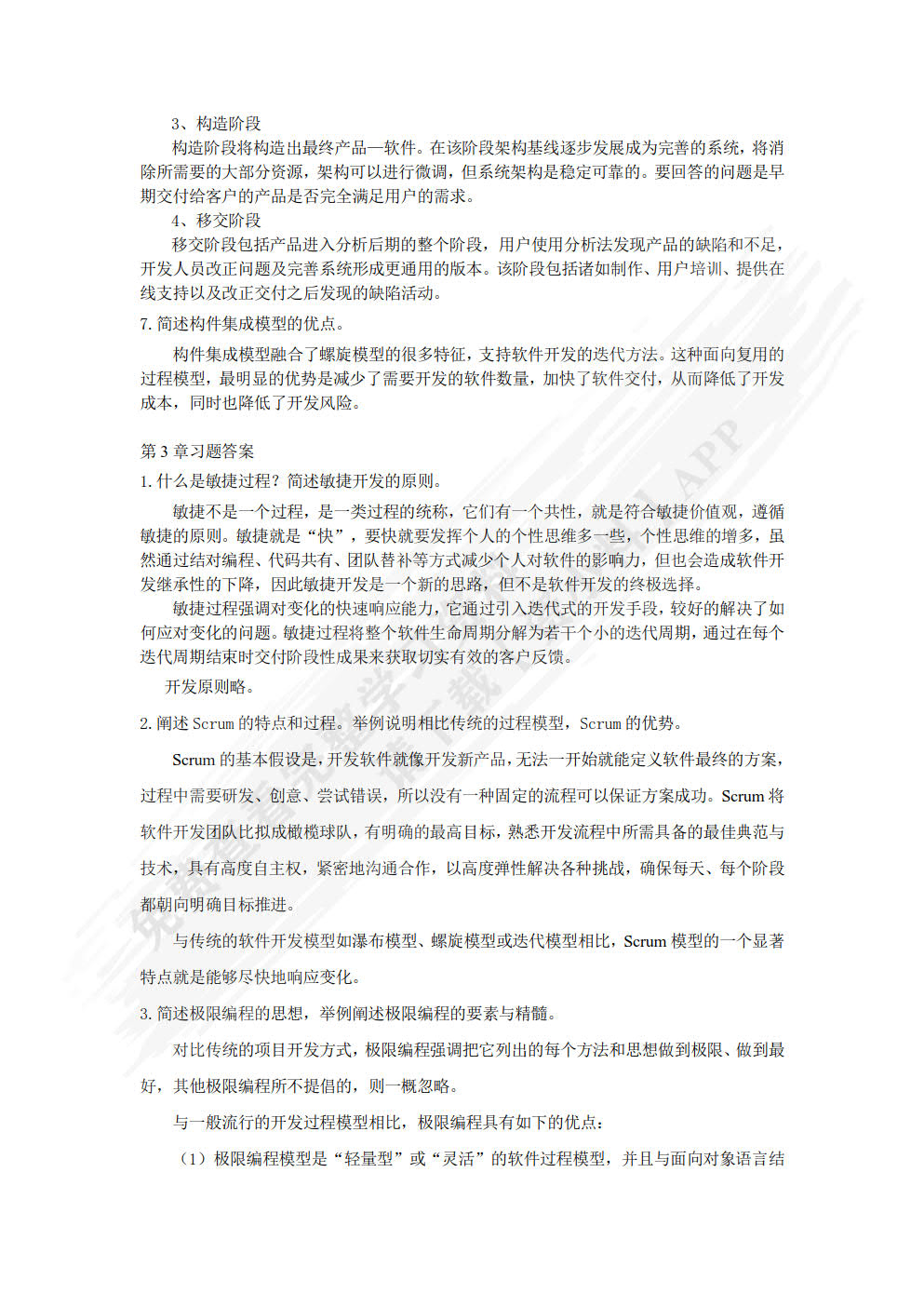 3、构造阶段

构造阶段将构造出最终产品—软件。在该阶段架构基线逐步发展成为完善的系统，将消除所需要的大部分资源，架构可以进行微调，但系统架构是稳定可靠的。要回答的问题是早期交付给客户的产品是否完全满足用户的需求。

4、移交阶段

移交阶段包括产品进入分析后期的整个阶段，用户使用分析法发现产品的缺陷和不足，开发人员改正问题及完善系统形成更通用的版本。该阶段包括诸如制作、用户培训、提供在线支持以及改正交付之后发现的缺陷活动。

7. 简述构件集成模型的优点。

构件集成模型融合了螺旋模型的很多特征，支持软件开发的迭代方法。这种面向复用的过程模型，最明显的优势是减少了需要开发的软件数量，加快了软件交付，从而降低了开发成本，同时也降低了开发风险。

第 3 章习题答案

1. 什么是敏捷过程？简述敏捷开发的原则。

敏捷不是一个过程，是一类过程的统称，它们有一个共性，就是符合敏捷价值观，遵循敏捷的原则。敏捷就是“快”，要快就要发挥个人的个性思维多一些，个性思维的增多，虽然通过结对编程、代码共有、团队替补等方式减少个人对软件的影响力，但也会造成软件开发继承性的下降，因此敏捷开发是一个新的思路，但不是软件开发的终极选择。

敏捷过程强调对变化的快速响应能力，它通过引入迭代式的开发手段，较好的解决了如何应对变化的问题。敏捷过程将整个软件生命周期分解为若干个小的迭代周期，通过在每个迭代周期结束时交付阶段性成果来获取切实有效的客户反馈。

开发原则略。

2. 阐述 Scrum 的特点和过程。举例说明相比传统的过程模型，Scrum 的优势。

Scrum 的基本假设是，开发软件就像开发新产品，无法一开始就能定义软件最终的方案，过程中需要研发、创意、尝试错误，所以没有一种固定的流程可以保证方案成功。Scrum 将软件开发团队比拟成橄榄球队，有明确的最高目标，熟悉开发流程中所需具备的最佳典范与技术，具有高度自主权，紧密地沟通合作，以高度弹性解决各种挑战，确保每天、每个阶段都朝向明确目标推进。

与传统的软件开发模型如瀑布模型、螺旋模型或迭代模型相比，Scrum 模型的一个显著特点就是能够尽快地响应变化。

3. 简述极限编程的思想，举例阐述极限编程的要素与精髓。

对比传统的项目开发方式，极限编程强调把它列出的每个方法和思想做到极限、做到最好，其他极限编程所不提倡的，则一概忽略。

与一般流行的开发过程模型相比，极限编程具有如下的优点：

（1）极限编程模型是“轻量型”或“灵活”的软件过程模型，并且与面向对象语言结